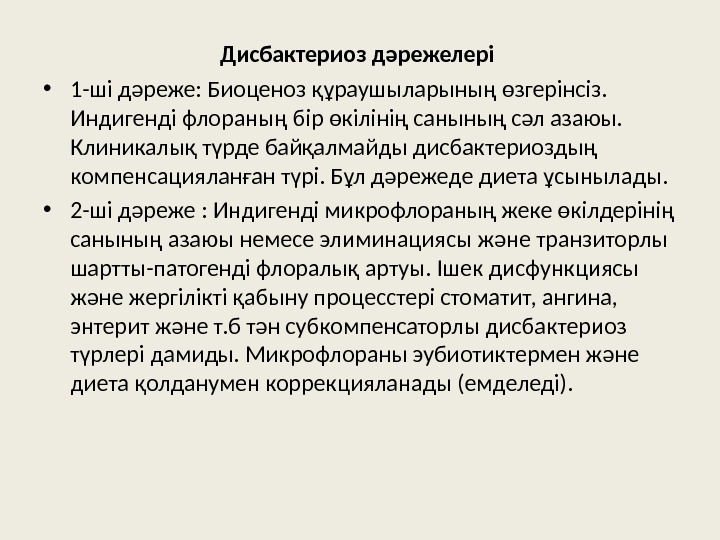 Дисбактериоз дәрежелері

• 1-ші дәреже: Биоценоз құраушыларының өзгерінсіз. Индигенді флораның бір өкілінің санының сәл азаюы. Клиникалық түрде байқалмайды дисбактериоздың компенсацияланған түрі. Бұл дәрежеде диета ұсынылады.

• 2-ші дәреже : Индигенді микрофлораның жеке өкілдерінің санының азаюы немесе элиминациясы және транзиторлы шартты-патогенді флоралық артуы. Ішек дисфункциясы және жергілікті қабыну процесстері стоматит, ангина, энтерит және т.б тән субкомпенсаторлы дисбактериоз түрлері дамиды. Микрофлораны эубиотиктермен және диета қолданумен коррекцияланады (емделеді).